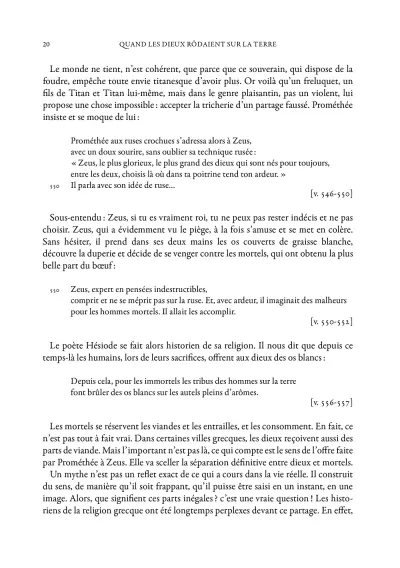 20 QUAND LES DIEUX RÔDAIENT SUR LA TERRE

Le monde ne tient, n'est cohérent, que parce que ce souverain, qui dispose de la foudre, empêche toute envie titanesque d'avoir plus. Or voilà qu'un freluquet, un fils de Titan et Titan lui-même, mais dans le genre plaisantin, pas un violent, lui propose une chose impossible : accepter la tricherie d'un partage faussé. Prométhée insiste et se moque de lui :

Prométhée aux ruses crochues s'adressa alors à Zeus,
avec un doux sourire, sans oublier sa technique rusée :
« Zeus, le plus glorieux, le plus grand des dieux qui sont nés pour toujours,
entre les deux, choisis là où dans ta poitrine tend ton ardeur. »
550 Il parla avec son idée de ruse...
[v. 546-550]

Sous-entendu : Zeus, si tu es vraiment roi, tu ne peux pas rester indécis et ne pas choisir. Zeus, qui a évidemment vu le piège, à la fois s'amuse et se met en colère. Sans hésiter, il prend dans ses deux mains les os couverts de graisse blanche, découvre la duperie et décide de se venger contre les mortels, qui ont obtenu la plus belle part du bœuf :

550 Zeus, expert en pensées indestructibles,
comprit et ne se méprit pas sur la ruse. Et, avec ardeur, il imaginait des malheurs
pour les hommes mortels. Il allait les accomplir.
[v. 550-552]

Le poète Hésiode se fait alors historien de sa religion. Il nous dit que depuis ce temps-là les humains, lors de leurs sacrifices, offrent aux dieux des os blancs :

Depuis cela, pour les immortels les tribus des hommes sur la terre
font brûler des os blancs sur les autels pleins d'arômes.
[v. 556-557]

Les mortels se réservent les viandes et les entrailles, et les consomment. En fait, ce n'est pas tout à fait vrai. Dans certaines villes grecques, les dieux reçoivent aussi des parts de viande. Mais l'important n'est pas là, ce qui compte est le sens de l'offre faite par Prométhée à Zeus. Elle va sceller la séparation définitive entre dieux et mortels.
Un mythe n'est pas un reflet exact de ce qui a cours dans la vie réelle. Il construit du sens, de manière qu'il soit frappant, qu'il puisse être saisi en un instant, en une image. Alors, que signifient ces parts inégales ? c'est une vraie question ! Les historiens de la religion grecque ont été longtemps perplexes devant ce partage. En effet,